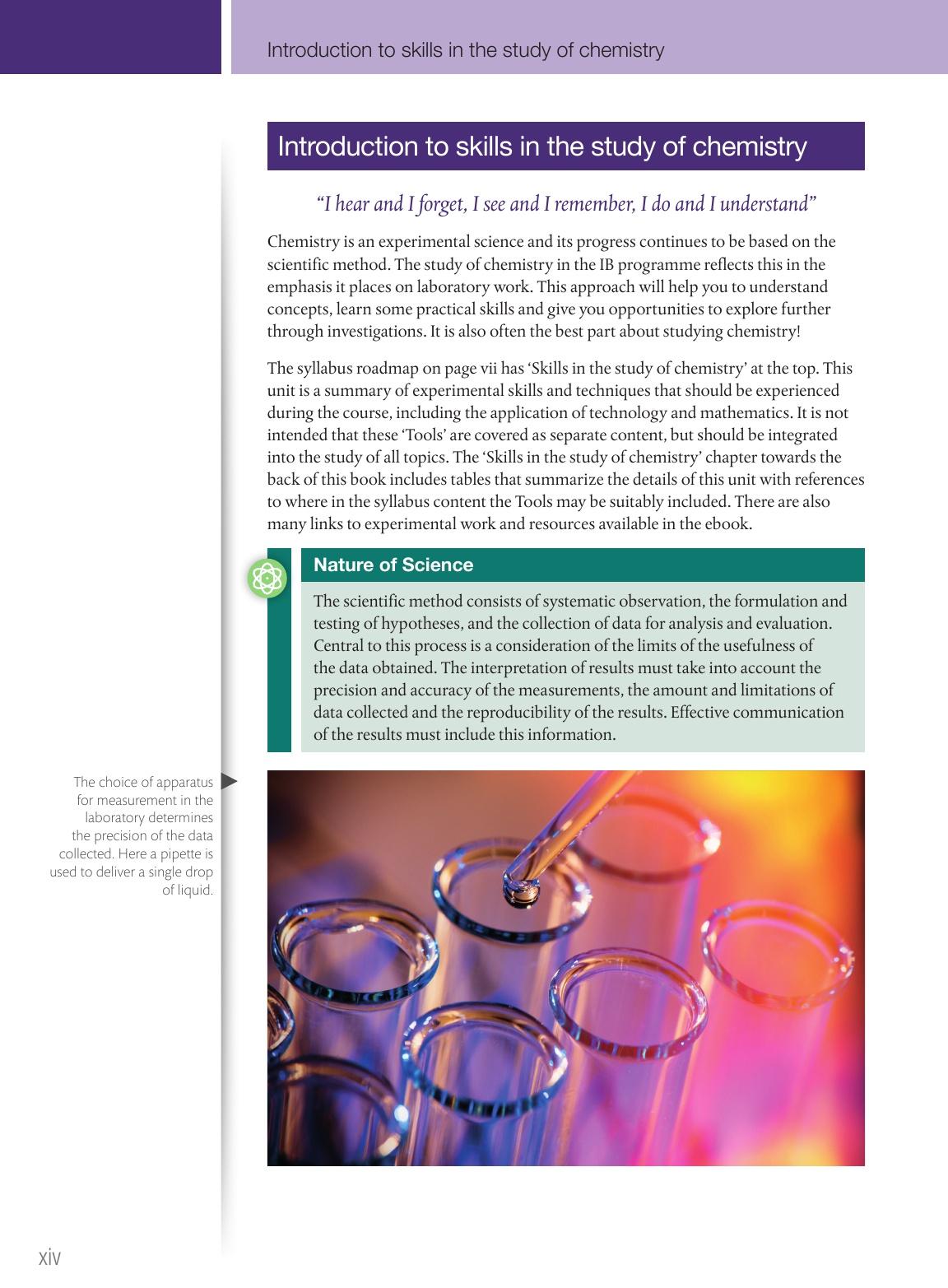 Introduction to skills in the study of chemistry

Introduction to skills in the study of chemistry

“I hear and I forget, I see and I remember, I do and I understand”

Chemistry is an experimental science and its progress continues to be based on the scientific method. The study of chemistry in the IB programme reflects this in the emphasis it places on laboratory work. This approach will help you to understand concepts, learn some practical skills and give you opportunities to explore further through investigations. It is also often the best part about studying chemistry!

The syllabus roadmap on page vii has ‘Skills in the study of chemistry’ at the top. This unit is a summary of experimental skills and techniques that should be experienced during the course, including the application of technology and mathematics. It is not intended that these ‘Tools’ are covered as separate content, but should be integrated into the study of all topics. The ‘Skills in the study of chemistry’ chapter towards the back of this book includes tables that summarize the details of this unit with references to where in the syllabus content the Tools may be suitably included. There are also many links to experimental work and resources available in the ebook.

Nature of Science

The scientific method consists of systematic observation, the formulation and testing of hypotheses, and the collection of data for analysis and evaluation. Central to this process is a consideration of the limits of the usefulness of the data obtained. The interpretation of results must take into account the precision and accuracy of the measurements, the amount and limitations of data collected and the reproducibility of the results. Effective communication of the results must include this information.

The choice of apparatus for measurement in the laboratory determines the precision of the data collected. Here a pipette is used to deliver a single drop of liquid.

xiv